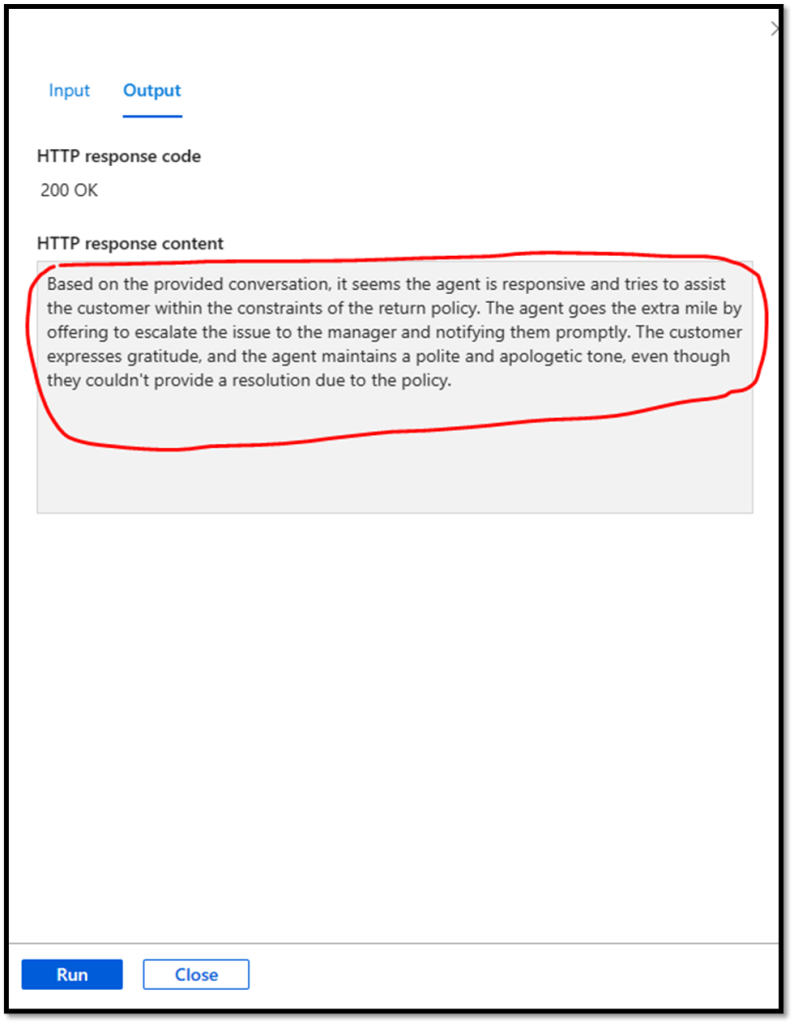 Input Output

HTTP response code

200 OK

HTTP response content

Based on the provided conversation, it seems the agent is responsive and tries to assist the customer within the constraints of the return policy. The agent goes the extra mile by offering to escalate the issue to the manager and notifying them promptly. The customer expresses gratitude, and the agent maintains a polite and apologetic tone, even though they couldn't provide a resolution due to the policy.

Run Close